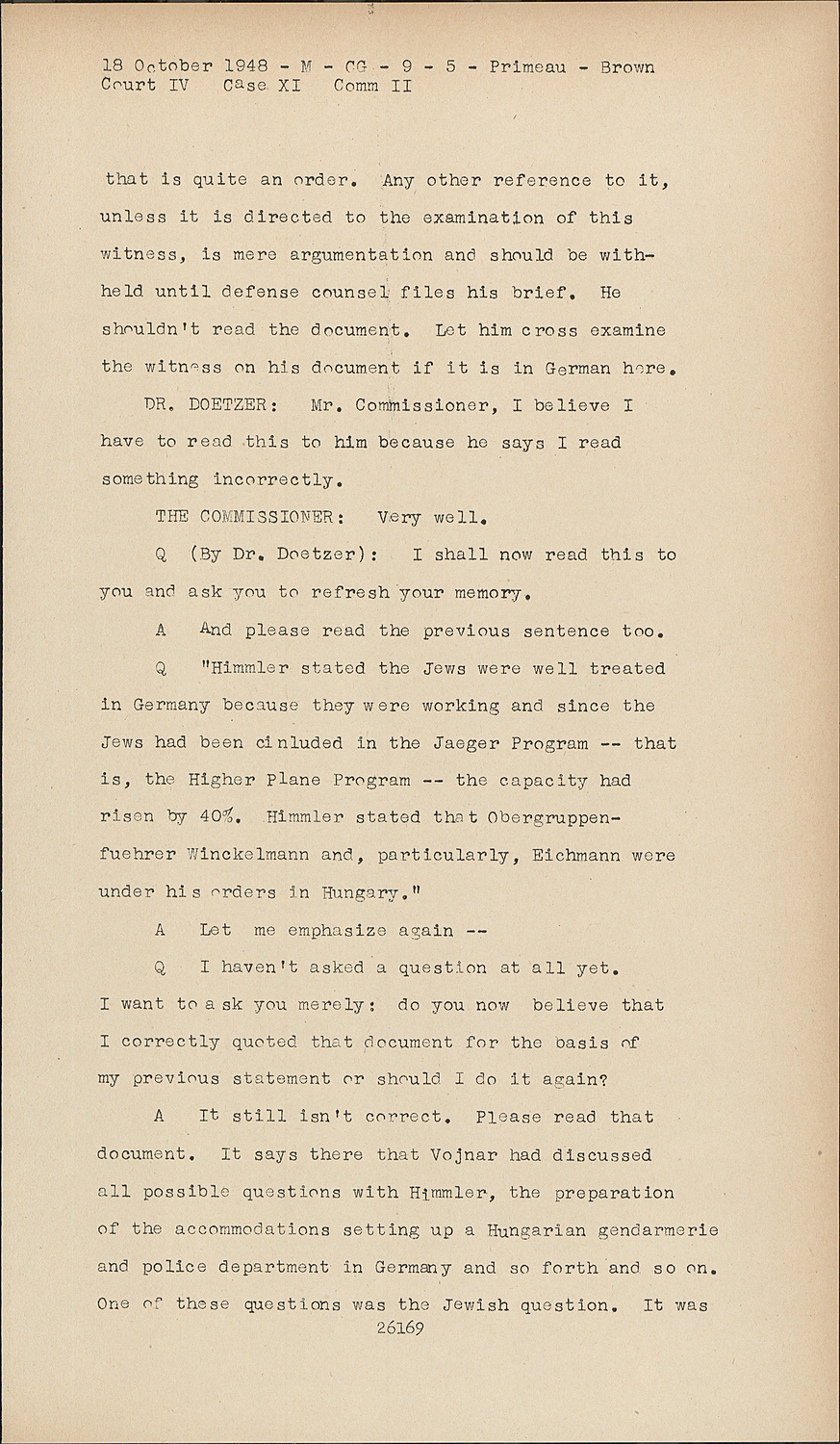 18 October 1948 - M - CG - 9 - 5 - Primeau - Brown
Court IV Case XI Comm II

that is quite an order. Any other reference to it, unless it is directed to the examination of this witness, is mere argumentation and should be withheld until defense counsel files his brief. He shouldn't read the document. Let him cross examine the witness on his document if it is in German here.

DR. DOETZER: Mr. Commissioner, I believe I have to read this to him because he says I read something incorrectly.

THE COMMISSIONER: Very well.

Q (By Dr. Doetzer): I shall now read this to you and ask you to refresh your memory.

A And please read the previous sentence too.

Q "Himmler stated the Jews were well treated in Germany because they were working and since the Jews had been cinluded in the Jaeger Program -- that is, the Higher Plane Program -- the capacity had risen by 40%. Himmler stated that Obergruppenfuehrer Winckelmann and, particularly, Eichmann were under his orders in Hungary."

A Let me emphasize again --

Q I haven't asked a question at all yet. I want to ask you merely: do you now believe that I correctly quoted that document for the basis of my previous statement or should I do it again?

A It still isn't correct. Please read that document. It says there that Vojnar had discussed all possible questions with Himmler, the preparation of the accommodations setting up a Hungarian gendarmerie and police department in Germany and so forth and so on. One of these questions was the Jewish question. It was

26169